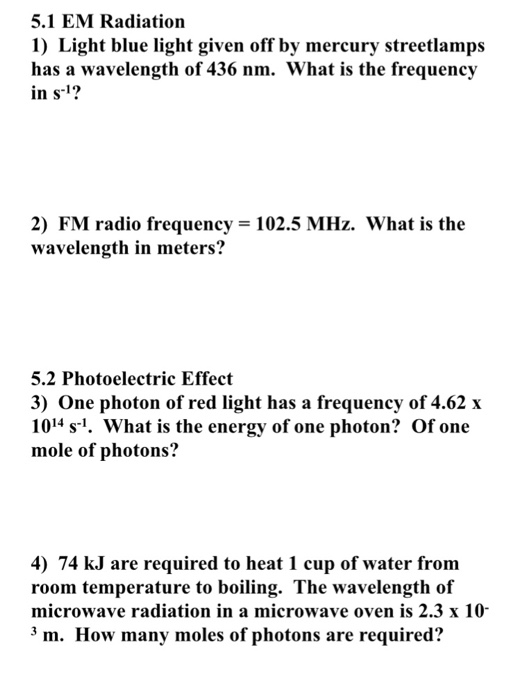 5.1 EM Radiation

1) Light blue light given off by mercury streetlamps has a wavelength of 436 nm. What is the frequency in $s^{-1}$?

2) FM radio frequency = 102.5 MHz. What is the wavelength in meters?

5.2 Photoelectric Effect

3) One photon of red light has a frequency of $4.62 \times 10^{14}$ $s^{-1}$. What is the energy of one photon? Of one mole of photons?

4) 74 kJ are required to heat 1 cup of water from room temperature to boiling. The wavelength of microwave radiation in a microwave oven is $2.3 \times 10^{-3}$ m. How many moles of photons are required?